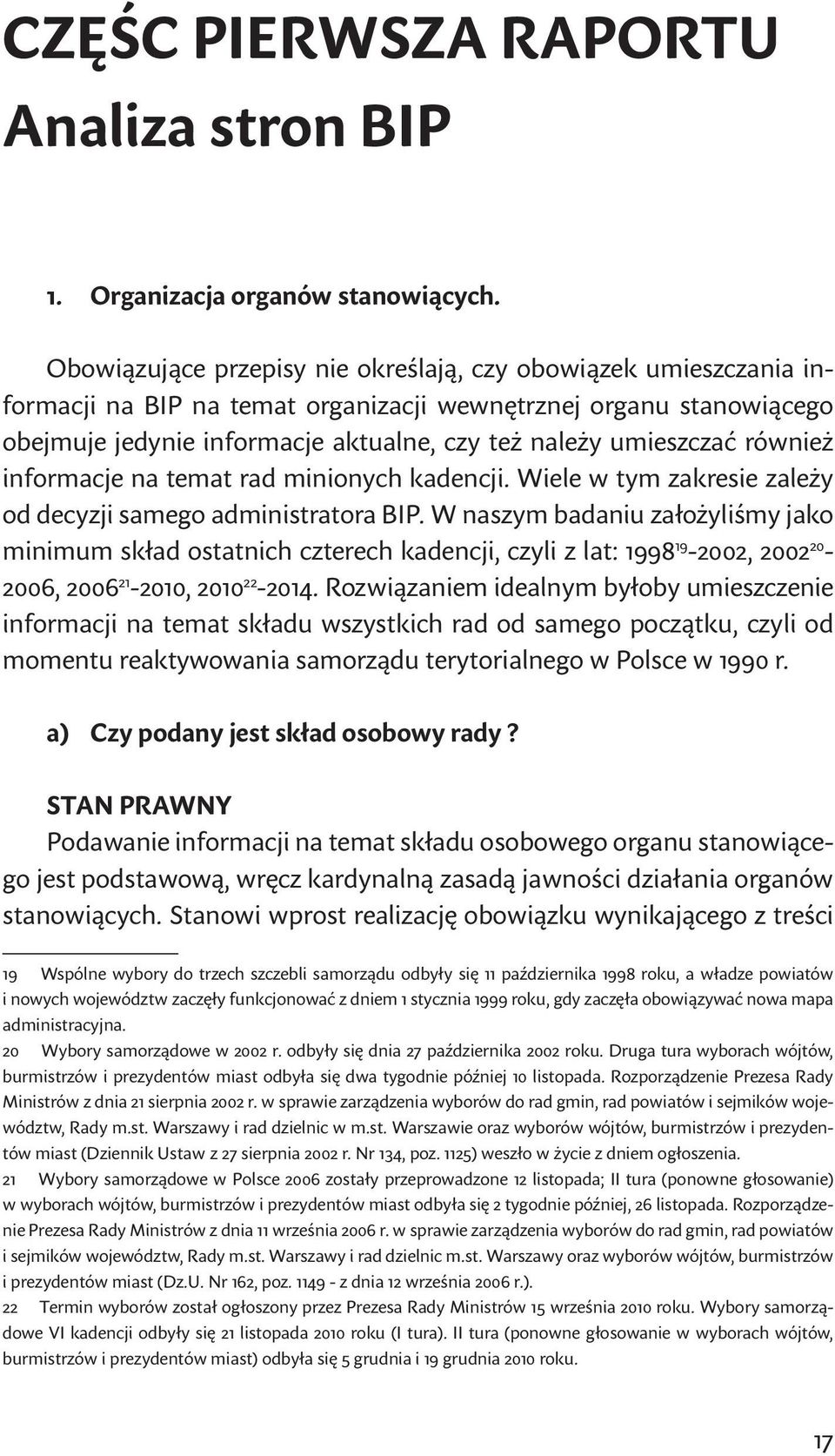 CZĘŚC PIERWSZA RAPORTU
Analiza stron BIP

1. Organizacja organów stanowiących.

Obowiązujące przepisy nie określają, czy obowiązek umieszczania informacji na BIP na temat organizacji wewnętrznej organu stanowiącego obejmuje jedynie informacje aktualne, czy też należy umieszczać również informacje na temat rad minionych kadencji. Wiele w tym zakresie zależy od decyzji samego administratora BIP. W naszym badaniu założyliśmy jako minimum skład ostatnich czterech kadencji, czyli z lat: 1998$^{19}$-2002, 2002$^{20}$-2006, 2006$^{21}$-2010, 2010$^{22}$-2014. Rozwiązaniem idealnym byłoby umieszczenie informacji na temat składu wszystkich rad od samego początku, czyli od momentu reaktywowania samorządu terytorialnego w Polsce w 1990 r.

a) Czy podany jest skład osobowy rady ?

STAN PRAWNY
Podawanie informacji na temat składu osobowego organu stanowiącego jest podstawową, wręcz kardynalną zasadą jawności działania organów stanowiących. Stanowi wprost realizację obowiązku wynikającego z treści

19 Wspólne wybory do trzech szczebli samorządu odbyły się 11 października 1998 roku, a władze powiatów i nowych województw zaczęły funkcjonować z dniem 1 stycznia 1999 roku, gdy zaczęła obowiązywać nowa mapa administracyjna.
20 Wybory samorządowe w 2002 r. odbyły się dnia 27 października 2002 roku. Druga tura wyborach wójtów, burmistrzów i prezydentów miast odbyła się dwa tygodnie później 10 listopada. Rozporządzenie Prezesa Rady Ministrów z dnia 21 sierpnia 2002 r. w sprawie zarządzenia wyborów do rad gmin, rad powiatów i sejmików województw, Rady m.st. Warszawy i rad dzielnic w m.st. Warszawie oraz wyborów wójtów, burmistrzów i prezydentów miast (Dziennik Ustaw z 27 sierpnia 2002 r. Nr 134, poz. 1125) weszło w życie z dniem ogłoszenia.
21 Wybory samorządowe w Polsce 2006 zostały przeprowadzone 12 listopada; II tura (ponowne głosowanie) w wyborach wójtów, burmistrzów i prezydentów miast odbyła się 2 tygodnie później, 26 listopada. Rozporządzenie Prezesa Rady Ministrów z dnia 11 września 2006 r. w sprawie zarządzenia wyborów do rad gmin, rad powiatów i sejmików województw, Rady m.st. Warszawy i rad dzielnic m.st. Warszawy oraz wyborów wójtów, burmistrzów i prezydentów miast (Dz.U. Nr 162, poz. 1149 - z dnia 12 września 2006 r.).
22 Termin wyborów został ogłoszony przez Prezesa Rady Ministrów 15 września 2010 roku. Wybory samorządowe VI kadencji odbyły się 21 listopada 2010 roku (I tura). II tura (ponowne głosowanie w wyborach wójtów, burmistrzów i prezydentów miast) odbyła się 5 grudnia i 19 grudnia 2010 roku.

17